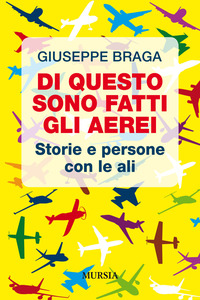 GIUSEPPE BRAGA

DI QUESTO SONO FATTI GLI AEREI

Storie e persone con le ali

MURSIA